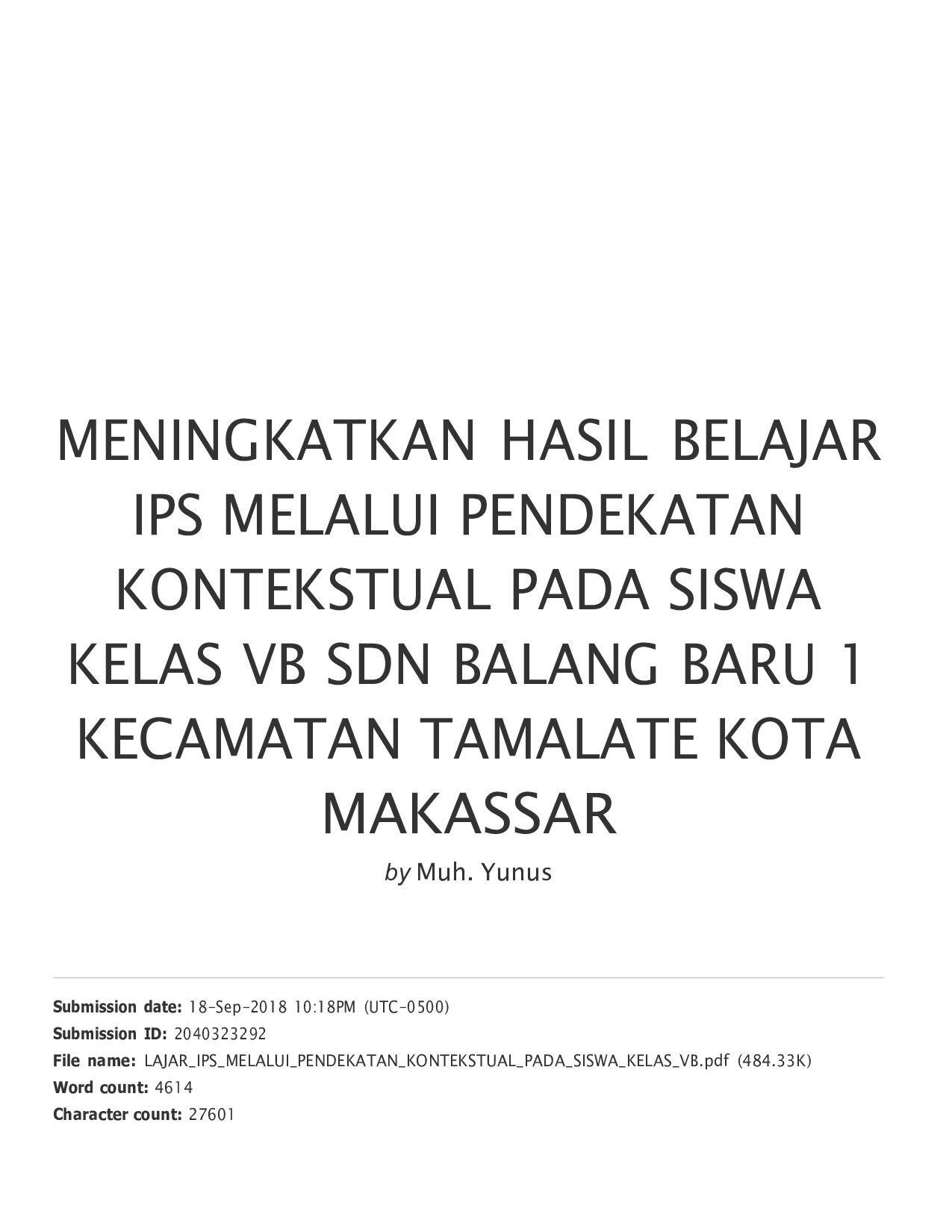 MENINGKATKAN HASIL BELAJAR IPS MELALUI PENDEKATAN KONTEKSTUAL PADA SISWA KELAS VB SDN BALANG BARU 1 KECAMATAN TAMALATE KOTA MAKASSAR

by Muh. Yunus

Submission date: 18-Sep-2018 10:18PM (UTC-0500)
Submission ID: 2040323292
File name: LAJAR_IPS_MELALUI_PENDEKATAN_KONTEKSTUAL_PADA_SISWA_KELAS_VB.pdf (484.33K)
Word count: 4614
Character count: 27601